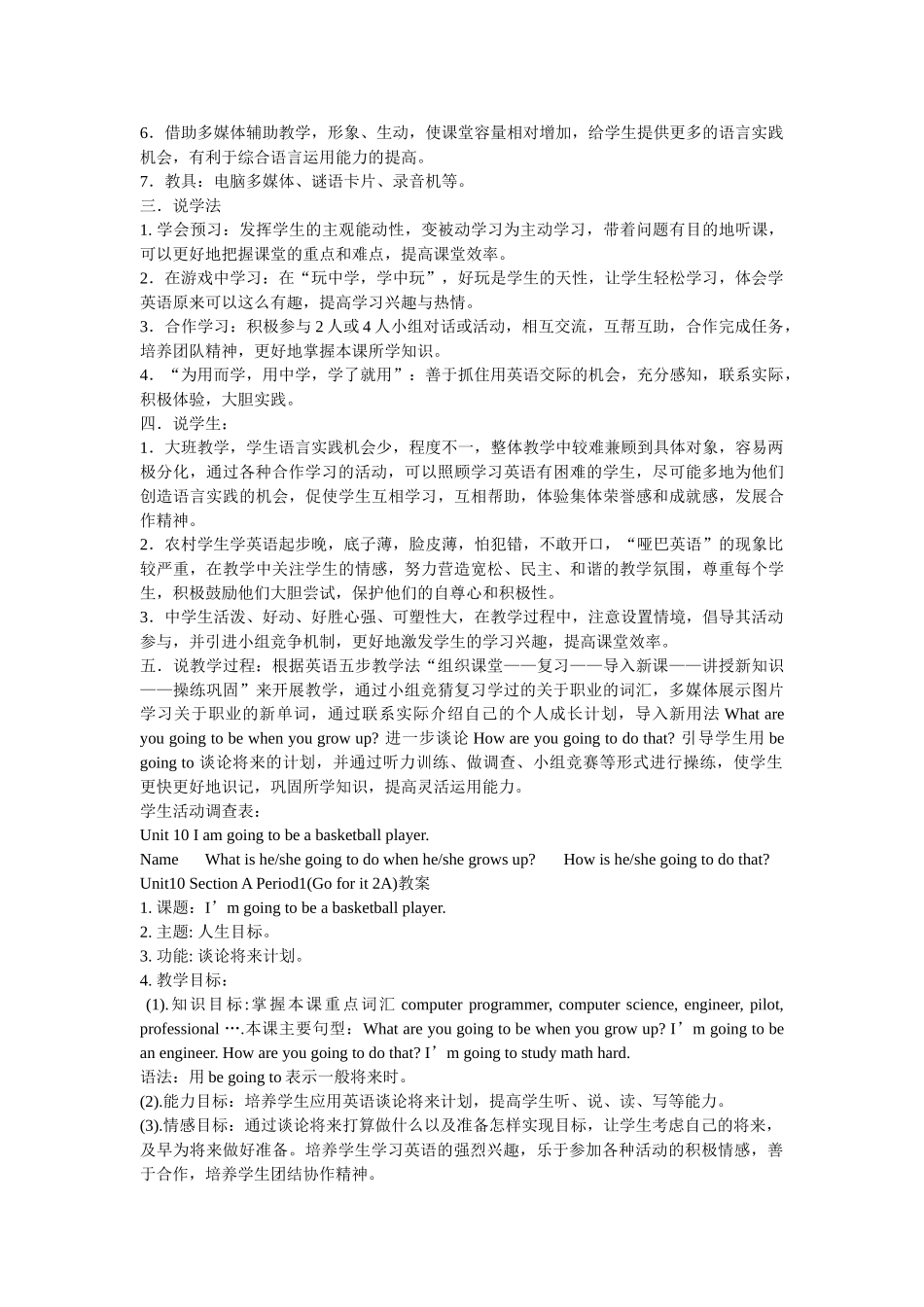 6．借助多媒体辅助教学，形象、生动，使课堂容量相对增加，给学生提供更多的语言实践机会，有利于综合语言运用能力的提高。
7．教具：电脑多媒体、谜语卡片、录音机等。
三．说学法
1. 学会预习：发挥学生的主观能动性，变被动学习为主动学习，带着问题有目的地听课，可以更好地把握课堂的重点和难点，提高课堂效率。
2．在游戏中学习：在“玩中学，学中玩”，好玩是学生的天性，让学生轻松学习，体会学英语原来可以这么有趣，提高学习兴趣与热情。
3．合作学习：积极参与 2 人或 4 人小组对话或活动，相互交流，互帮互助，合作完成任务，培养团队精神，更好地掌握本课所学知识。
4．“为用而学，用中学，学了就用”：善于抓住用英语交际的机会，充分感知，联系实际，积极体验，大胆实践。
四．说学生：
1．大班教学，学生语言实践机会少，程度不一，整体教学中较难兼顾到具体对象，容易两极分化，通过各种合作学习的活动，可以照顾学习英语有困难的学生，尽可能多地为他们创造语言实践的机会，促使学生互相学习，互相帮助，体验集体荣誉感和成就感，发展合作精神。
2．农村学生学英语起步晚，底子薄，脸皮薄，怕犯错，不敢开口，“哑巴英语”的现象比较严重，在教学中关注学生的情感，努力营造宽松、民主、和谐的教学氛围，尊重每个学生，积极鼓励他们大胆尝试，保护他们的自尊心和积极性。
3．中学生活泼、好动、好胜心强、可塑性大，在教学过程中，注意设置情境，倡导其活动参与，并引进小组竞争机制，更好地激发学生的学习兴趣，提高课堂效率。
五．说教学过程：根据英语五步教学法“组织课堂——复习——导入新课——讲授新知识——操练巩固”来开展教学，通过小组竞猜复习学过的关于职业的词汇，多媒体展示图片学习关于职业的新单词，通过联系实际介绍自己的个人成长计划，导入新用法 What are you going to be when you grow up? 进一步谈论 How are you going to do that? 引导学生用 be going to 谈论将来的计划，并通过听力训练、做调查、小组竞赛等形式进行操练，使学生更快更好地识记，巩固所学知识，提高灵活运用能力。
学生活动调查表：
Unit 10 I am going to be a basketball player.
Name　What is he/she going to do when he/she grows up?　How is he/she going to do that?
Unit10 Section A Period1(Go for it 2A)教案
1. 课题：I’m going to be a basketball player.
2. 主题: 人生目标。
3. 功能: 谈论将来计划。
4. 教学目标：
(1).知识目标:掌握本课重点词汇 computer programmer, computer science, engineer, pilot, professional ….本课主要句型：What are you going to be when you grow up? I’m going to be an engineer. How are you going to do that? I’m going to study math hard.
语法：用 be going to 表示一般将来时。
(2).能力目标：培养学生应用英语谈论将来计划，提高学生听、说、读、写等能力。
(3).情感目标：通过谈论将来打算做什么以及准备怎样实现目标，让学生考虑自己的将来，及早为将来做好准备。培养学生学习英语的强烈兴趣，乐于参加各种活动的积极情感，善于合作，培养学生团结协作精神。